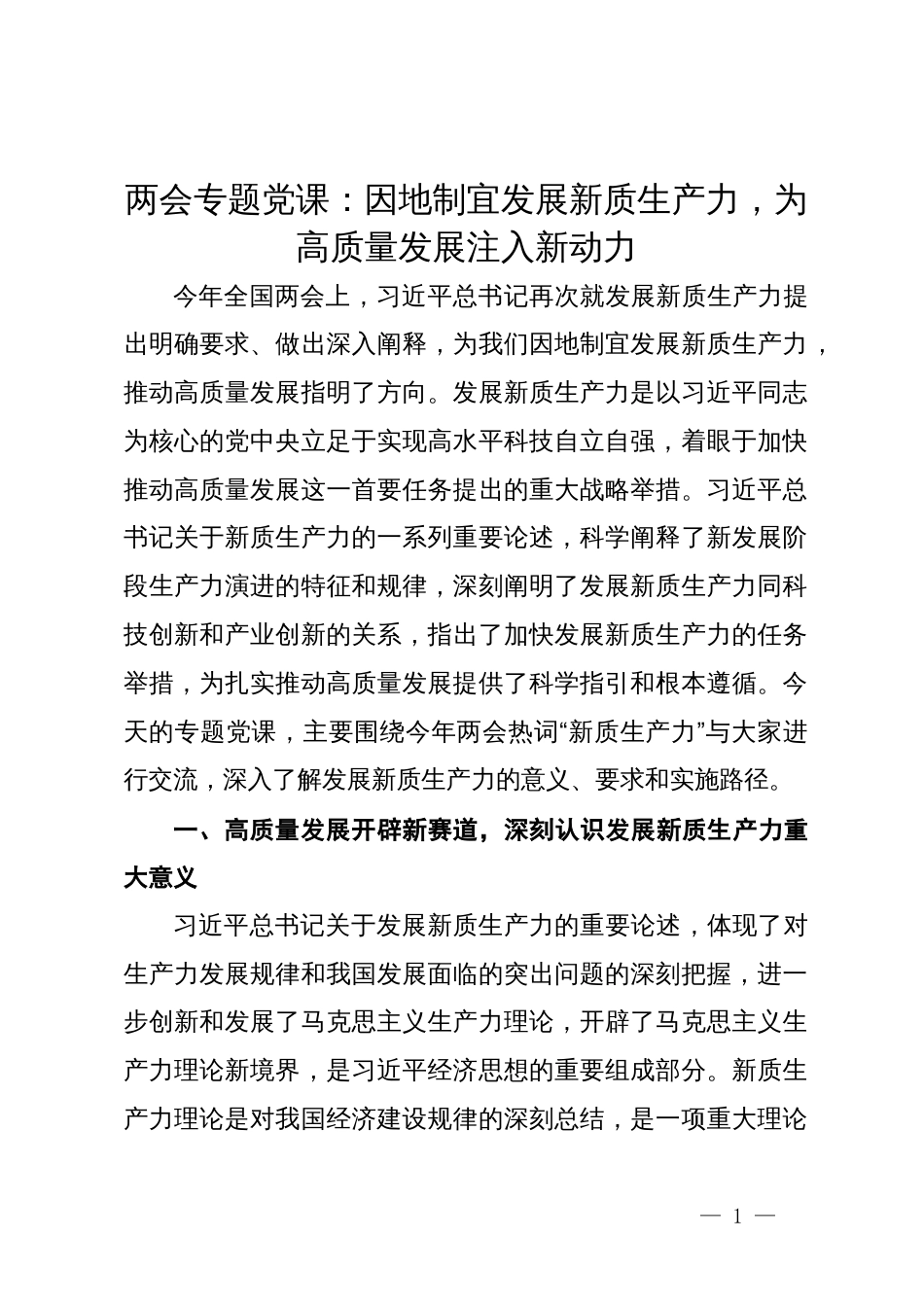 两会专题党课：因地制宜发展新质生产力，为高质量发展注入新动力

今年全国两会上，习近平总书记再次就发展新质生产力提出明确要求、做出深入阐释，为我们因地制宜发展新质生产力，推动高质量发展指明了方向。发展新质生产力是以习近平同志为核心的党中央立足于实现高水平科技自立自强，着眼于加快推动高质量发展这一首要任务提出的重大战略举措。习近平总书记关于新质生产力的一系列重要论述，科学阐释了新发展阶段生产力演进的特征和规律，深刻阐明了发展新质生产力同科技创新和产业创新的关系，指出了加快发展新质生产力的任务举措，为扎实推动高质量发展提供了科学指引和根本遵循。今天的专题党课，主要围绕今年两会热词“新质生产力”与大家进行交流，深入了解发展新质生产力的意义、要求和实施路径。

一、高质量发展开辟新赛道，深刻认识发展新质生产力重大意义

习近平总书记关于发展新质生产力的重要论述，体现了对生产力发展规律和我国发展面临的突出问题的深刻把握，进一步创新和发展了马克思主义生产力理论，开辟了马克思主义生产力理论新境界，是习近平经济思想的重要组成部分。新质生产力理论是对我国经济建设规律的深刻总结，是一项重大理论

— 1 —